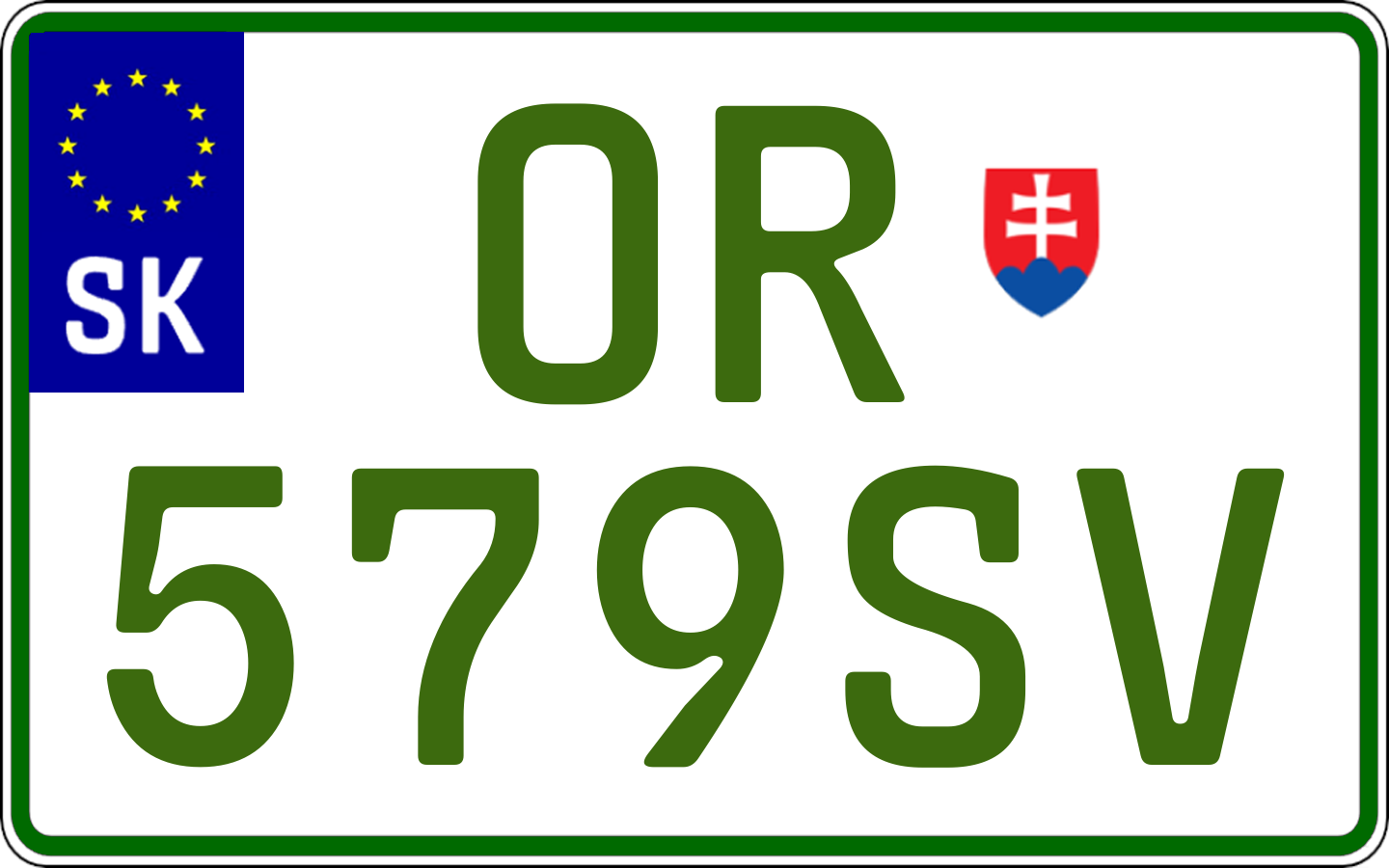 SK

OR
579SV